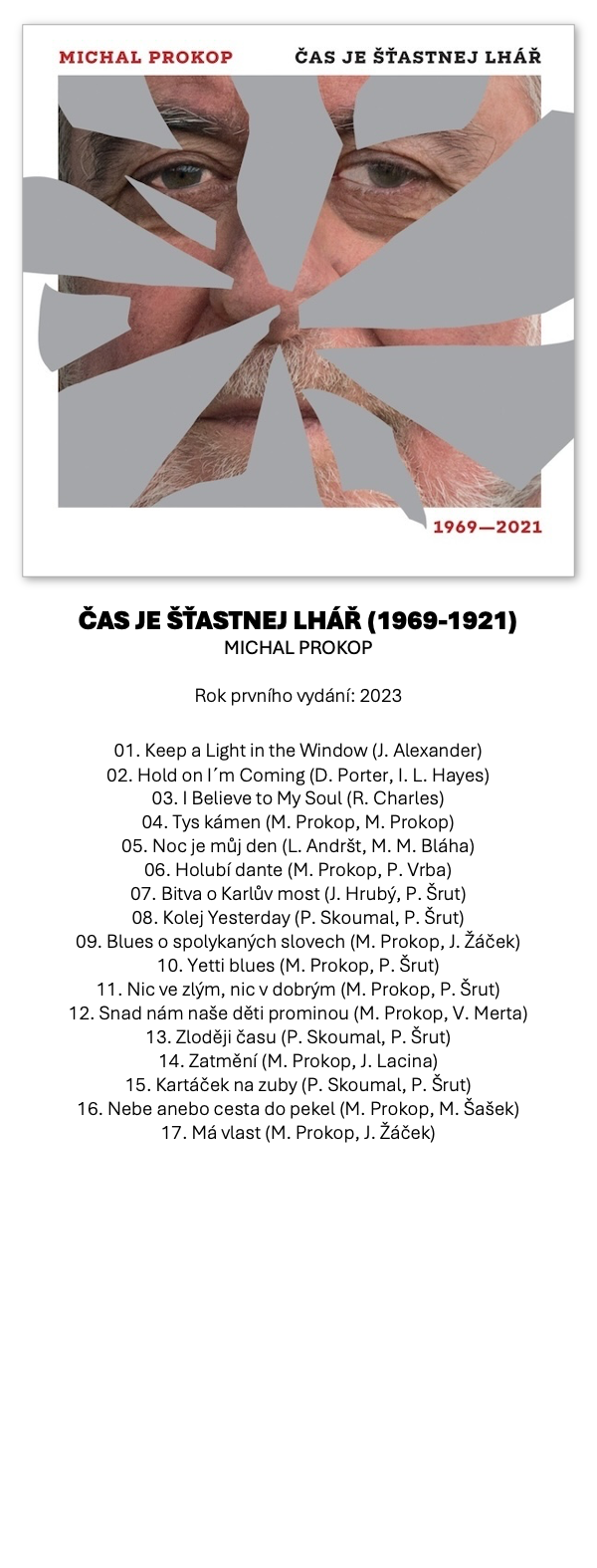 MICHAL PROKOP

ČAS JE ŠŤASTNEJ LHÁŘ

1969—2021

ČAS JE ŠŤASTNEJ LHÁŘ (1969-1921)
MICHAL PROKOP

Rok prvního vydání: 2023

01. Keep a Light in the Window (J. Alexander)
02. Hold on I´m Coming (D. Porter, I. L. Hayes)
03. I Believe to My Soul (R. Charles)
04. Tys kámen (M. Prokop, M. Prokop)
05. Noc je můj den (L. Andršt, M. M. Bláha)
06. Holubí dante (M. Prokop, P. Vrba)
07. Bitva o Karlův most (J. Hrubý, P. Šrut)
08. Kolej Yesterday (P. Skoumal, P. Šrut)
09. Blues o spolykaných slovech (M. Prokop, J. Žáček)
10. Yetti blues (M. Prokop, P. Šrut)
11. Nic ve zlým, nic v dobrým (M. Prokop, P. Šrut)
12. Snad nám naše děti prominou (M. Prokop, V. Merta)
13. Zloději času (P. Skoumal, P. Šrut)
14. Zatmění (M. Prokop, J. Lacina)
15. Kartáček na zuby (P. Skoumal, P. Šrut)
16. Nebe anebo cesta do pekel (M. Prokop, M. Šašek)
17. Má vlast (M. Prokop, J. Žáček)